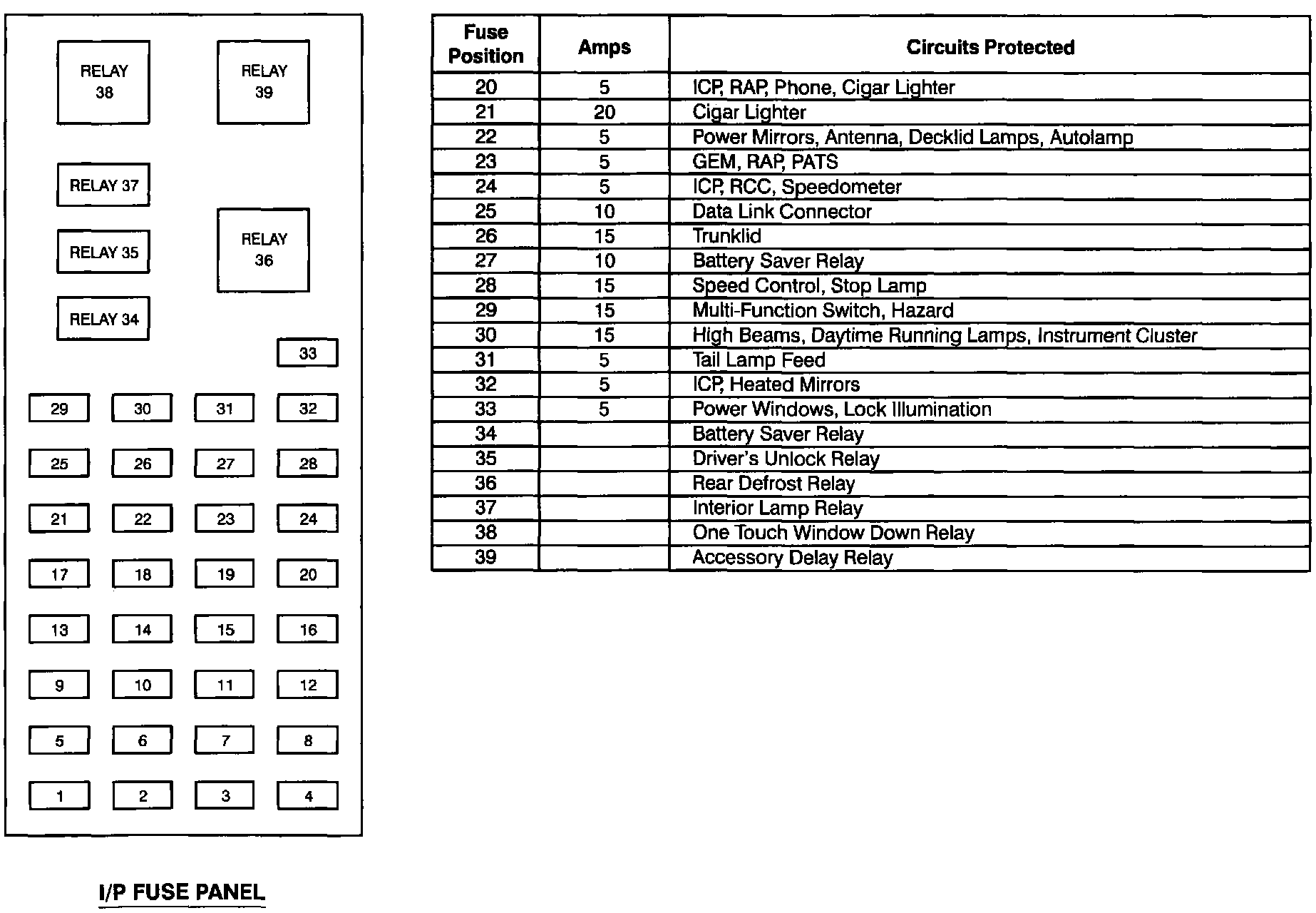 RELAY 38

RELAY 39

RELAY 37

RELAY 35

RELAY 36

RELAY 34

33

29 30 31 32

25 26 27 28

21 22 23 24

17 18 19 20

13 14 15 16

9 10 11 12

5 6 7 8

1 2 3 4

I/P FUSE PANEL

| Fuse Position | Amps | Circuits Protected |
|---|---|---|
| 20 | 5 | ICP, RAP, Phone, Cigar Lighter |
| 21 | 20 | Cigar Lighter |
| 22 | 5 | Power Mirrors, Antenna, Decklid Lamps, Autolamp |
| 23 | 5 | GEM, RAP, PATS |
| 24 | 5 | ICP, RCC, Speedometer |
| 25 | 10 | Data Link Connector |
| 26 | 15 | Trunklid |
| 27 | 10 | Battery Saver Relay |
| 28 | 15 | Speed Control, Stop Lamp |
| 29 | 15 | Multi-Function Switch, Hazard |
| 30 | 15 | High Beams, Daytime Running Lamps, Instrument Cluster |
| 31 | 5 | Tail Lamp Feed |
| 32 | 5 | ICP, Heated Mirrors |
| 33 | 5 | Power Windows, Lock Illumination |
| 34 | | Battery Saver Relay |
| 35 | | Driver's Unlock Relay |
| 36 | | Rear Defrost Relay |
| 37 | | Interior Lamp Relay |
| 38 | | One Touch Window Down Relay |
| 39 | | Accessory Delay Relay |